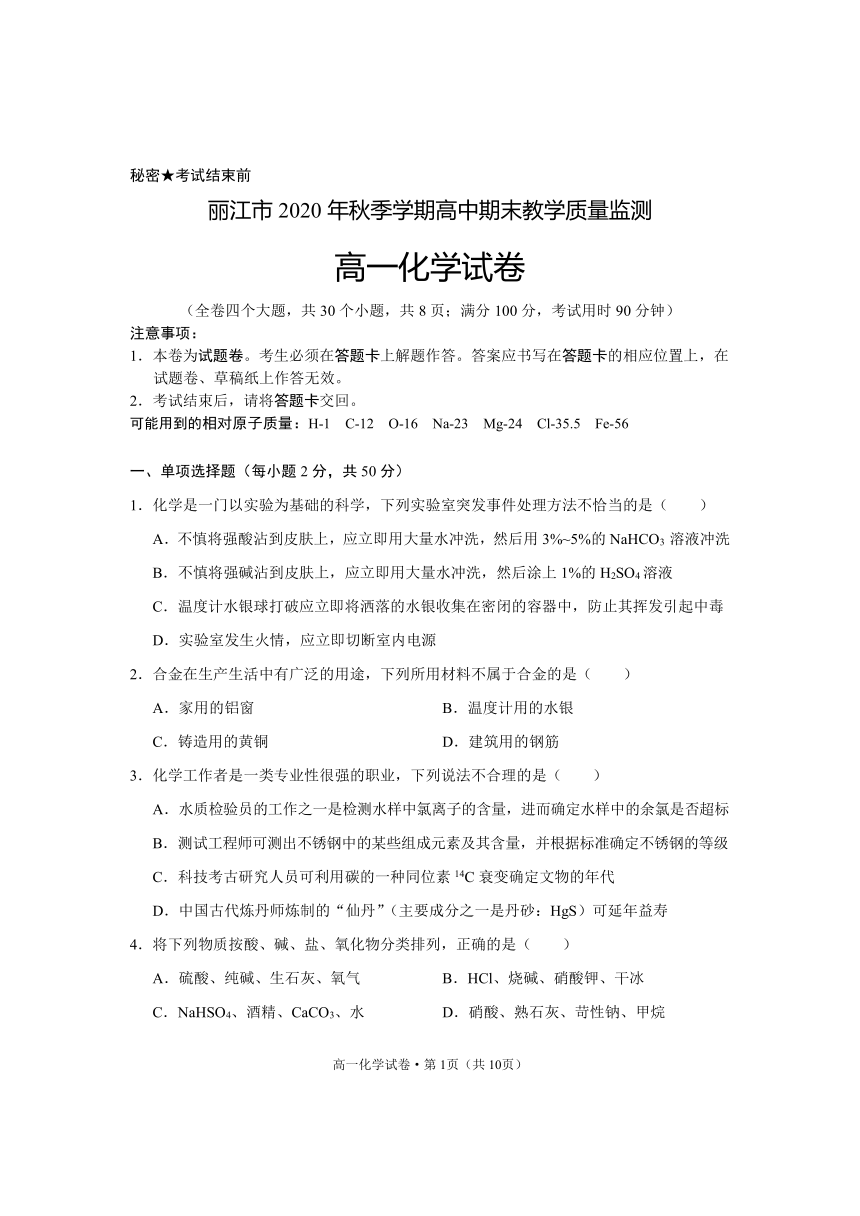 秘密★考试结束前

丽江市 2020 年秋季学期高中期末教学质量监测

高一化学试卷

（全卷四个大题，共 30 个小题，共 8 页；满分 100 分，考试用时 90 分钟）

注意事项：

1．本卷为试题卷。考生必须在答题卡上解题作答。答案应书写在答题卡的相应位置上，在试题卷、草稿纸上作答无效。

2．考试结束后，请将答题卡交回。

可能用到的相对原子质量：H-1　C-12　O-16　Na-23　Mg-24　Cl-35.5　Fe-56

一、单项选择题（每小题 2 分，共 50 分）

1．化学是一门以实验为基础的科学，下列实验室突发事件处理方法不恰当的是（　　）

A．不慎将强酸沾到皮肤上，应立即用大量水冲洗，然后用 3%~5%的 $NaHCO_3$ 溶液冲洗

B．不慎将强碱沾到皮肤上，应立即用大量水冲洗，然后涂上 1%的 $H_2SO_4$ 溶液

C．温度计水银球打破应立即将洒落的水银收集在密闭的容器中，防止其挥发引起中毒

D．实验室发生火情，应立即切断室内电源

2．合金在生产生活中有广泛的用途，下列所用材料不属于合金的是（　　）

A．家用的铝窗　　B．温度计用的水银

C．铸造用的黄铜　　D．建筑用的钢筋

3．化学工作者是一类专业性很强的职业，下列说法不合理的是（　　）

A．水质检验员的工作之一是检测水样中氯离子的含量，进而确定水样中的余氯是否超标

B．测试工程师可测出不锈钢中的某些组成元素及其含量，并根据标准确定不锈钢的等级

C．科技考古研究人员可利用碳的一种同位素 $^{14}C$ 衰变确定文物的年代

D．中国古代炼丹师炼制的“仙丹”（主要成分之一是丹砂：HgS）可延年益寿

4．将下列物质按酸、碱、盐、氧化物分类排列，正确的是（　　）

A．硫酸、纯碱、生石灰、氧气　　B．HCl、烧碱、硝酸钾、干冰

C．$NaHSO_4$、酒精、$CaCO_3$、水　　D．硝酸、熟石灰、苛性钠、甲烷

高一化学试卷 • 第 1页（共 10页）